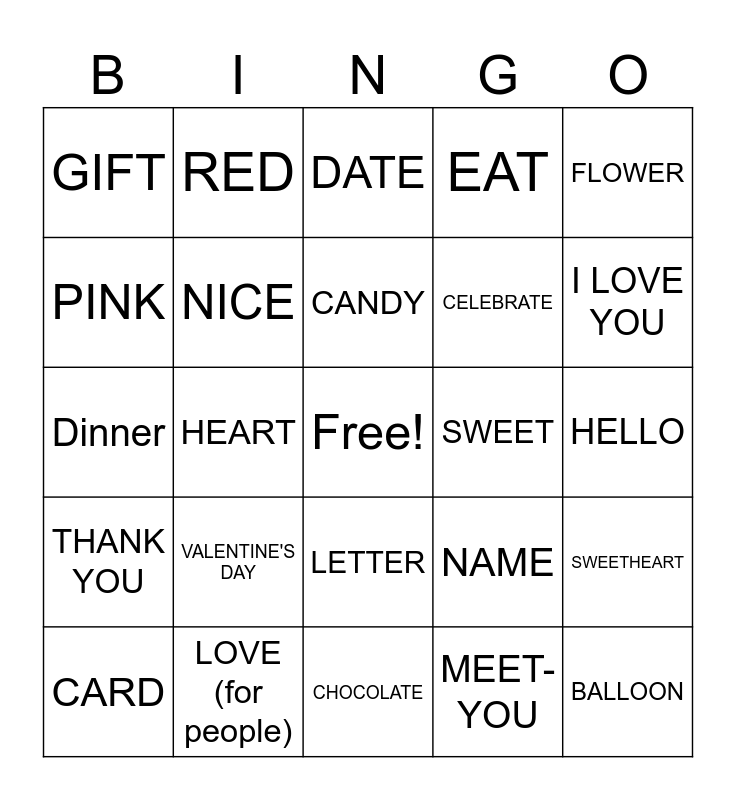 | B | I | N | G | O |
|---|---|---|---|---|
| GIFT | RED | DATE | EAT | FLOWER |
| PINK | NICE | CANDY | CELEBRATE | I LOVE YOU |
| Dinner | HEART | Free! | SWEET | HELLO |
| THANK YOU | VALENTINE'S DAY | LETTER | NAME | SWEETHEART |
| CARD | LOVE (for people) | CHOCOLATE | MEET-YOU | BALLOON |